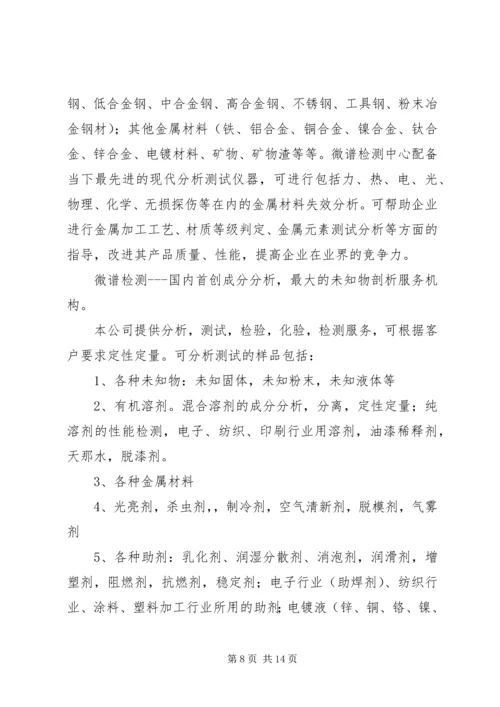 钢、低合金钢、中合金钢、高合金钢、不锈钢、工具钢、粉末冶金钢材）；其他金属材料（铁、铝合金、铜合金、镍合金、钛合金、锌合金、电镀材料、矿物、矿物渣等等。微谱检测中心配备当下最先进的现代分析测试仪器，可进行包括力、热、电、光、物理、化学、无损探伤等在内的金属材料失效分析。可帮助企业进行金属加工工艺、材质等级判定、金属元素测试分析等方面的指导，改进其产品质量、性能，提高企业在业界的竞争力。

微谱检测---国内首创成分分析，最大的未知物剖析服务机构。

本公司提供分析，测试，检验，化验，检测服务，可根据客户要求定性定量。可分析测试的样品包括：

1、各种未知物：未知固体，未知粉末，未知液体等

2、有机溶剂。混合溶剂的成分分析，分离，定性定量；纯溶剂的性能检测，电子、纺织、印刷行业用溶剂，油漆稀释剂，天那水，脱漆剂。

3、各种金属材料

4、光亮剂，杀虫剂,，制冷剂，空气清新剂，脱模剂，气雾剂

5、各种助剂：乳化剂、润湿分散剂、消泡剂，润滑剂，增塑剂，阻燃剂，抗燃剂，稳定剂；电子行业（助焊剂）、纺织行业、涂料、塑料加工行业所用的助剂;电镀液（锌、铜、铬、镍、

第 8 页 共 14 页